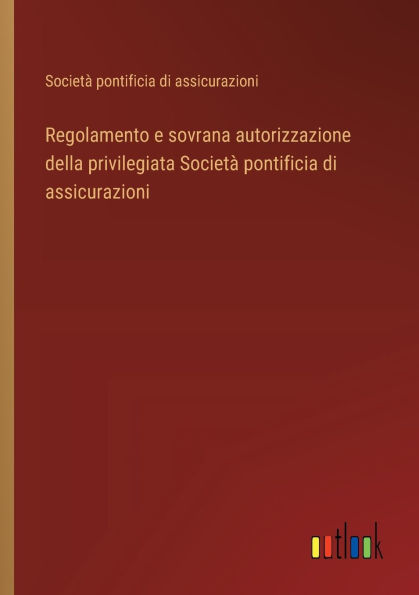 Società pontificia di assicurazioni

Regolamento e sovrana autorizzazione della privilegiata Società pontificia di assicurazioni

outlook